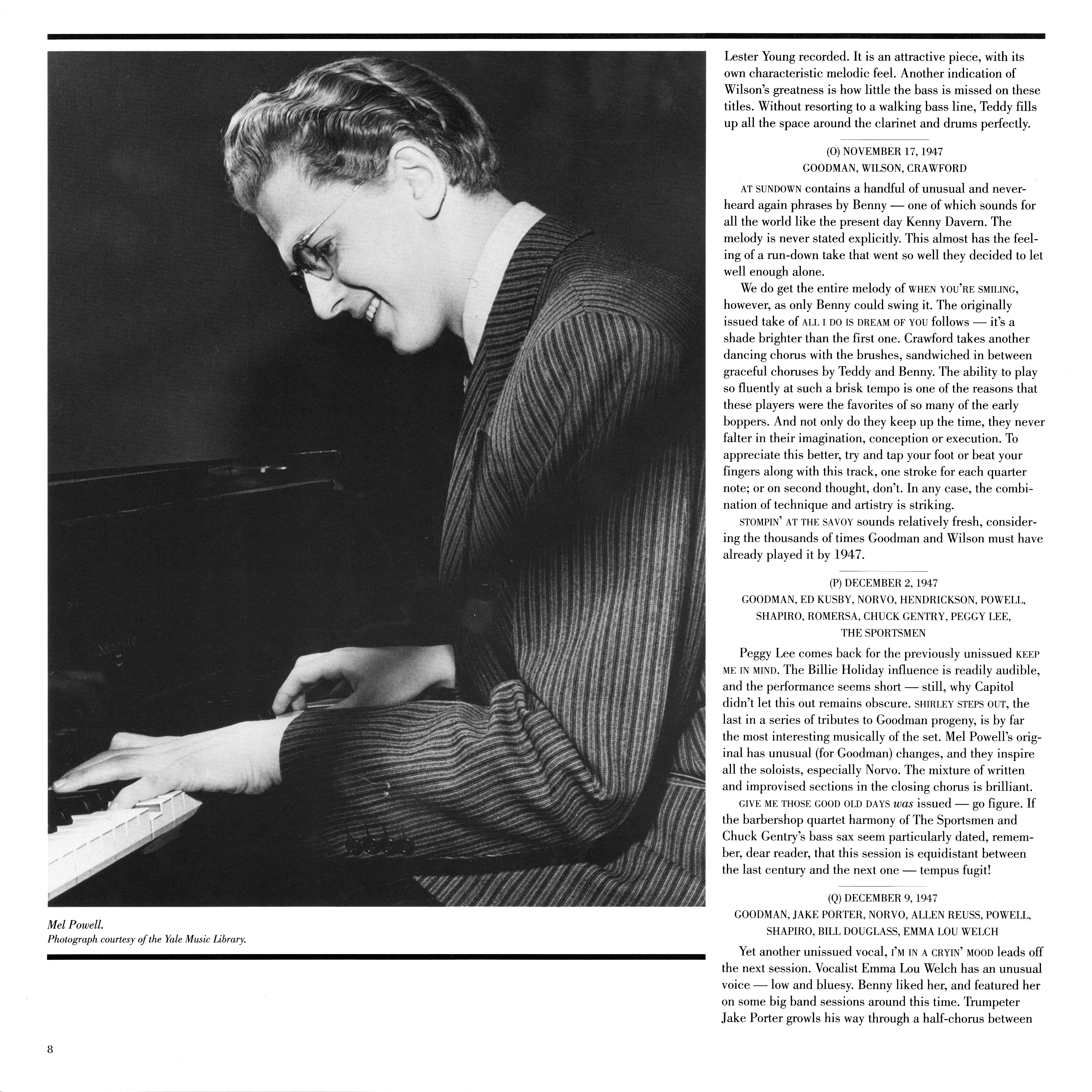 Mel Powell.
Photograph courtesy of the Yale Music Library.

Lester Young recorded. It is an attractive piece, with its own characteristic melodic feel. Another indication of Wilson's greatness is how little the bass is missed on these titles. Without resorting to a walking bass line, Teddy fills up all the space around the clarinet and drums perfectly.

(O) NOVEMBER 17, 1947
GOODMAN, WILSON, CRAWFORD

AT SUNDOWN contains a handful of unusual and never-heard again phrases by Benny — one of which sounds for all the world like the present day Kenny Davern. The melody is never stated explicitly. This almost has the feeling of a run-down take that went so well they decided to let well enough alone.

We do get the entire melody of WHEN YOU'RE SMILING, however, as only Benny could swing it. The originally issued take of ALL I DO IS DREAM OF YOU follows — it's a shade brighter than the first one. Crawford takes another dancing chorus with the brushes, sandwiched in between graceful choruses by Teddy and Benny. The ability to play so fluently at such a brisk tempo is one of the reasons that these players were the favorites of so many of the early boppers. And not only do they keep up the time, they never falter in their imagination, conception or execution. To appreciate this better, try and tap your foot or beat your fingers along with this track, one stroke for each quarter note; or on second thought, don't. In any case, the combination of technique and artistry is striking.

STOMPIN' AT THE SAVOY sounds relatively fresh, considering the thousands of times Goodman and Wilson must have already played it by 1947.

(P) DECEMBER 2, 1947
GOODMAN, ED KUSBY, NORVO, HENDRICKSON, POWELL, SHAPIRO, ROMERSA, CHUCK GENTRY, PEGGY LEE, THE SPORTSMEN

Peggy Lee comes back for the previously unissued KEEP ME IN MIND. The Billie Holiday influence is readily audible, and the performance seems short — still, why Capitol didn't let this out remains obscure. SHIRLEY STEPS OUT, the last in a series of tributes to Goodman progeny, is by far the most interesting musically of the set. Mel Powell's original has unusual (for Goodman) changes, and they inspire all the soloists, especially Norvo. The mixture of written and improvised sections in the closing chorus is brilliant.

GIVE ME THOSE GOOD OLD DAYS was issued — go figure. If the barbershop quartet harmony of The Sportsmen and Chuck Gentry's bass sax seem particularly dated, remember, dear reader, that this session is equidistant between the last century and the next one — tempus fugit!

(Q) DECEMBER 9, 1947
GOODMAN, JAKE PORTER, NORVO, ALLEN REUSS, POWELL, SHAPIRO, BILL DOUGLASS, EMMA LOU WELCH

Yet another unissued vocal, I'M IN A CRYIN' MOOD leads off the next session. Vocalist Emma Lou Welch has an unusual voice — low and bluesy. Benny liked her, and featured her on some big band sessions around this time. Trumpeter Jake Porter growls his way through a half-chorus between

8